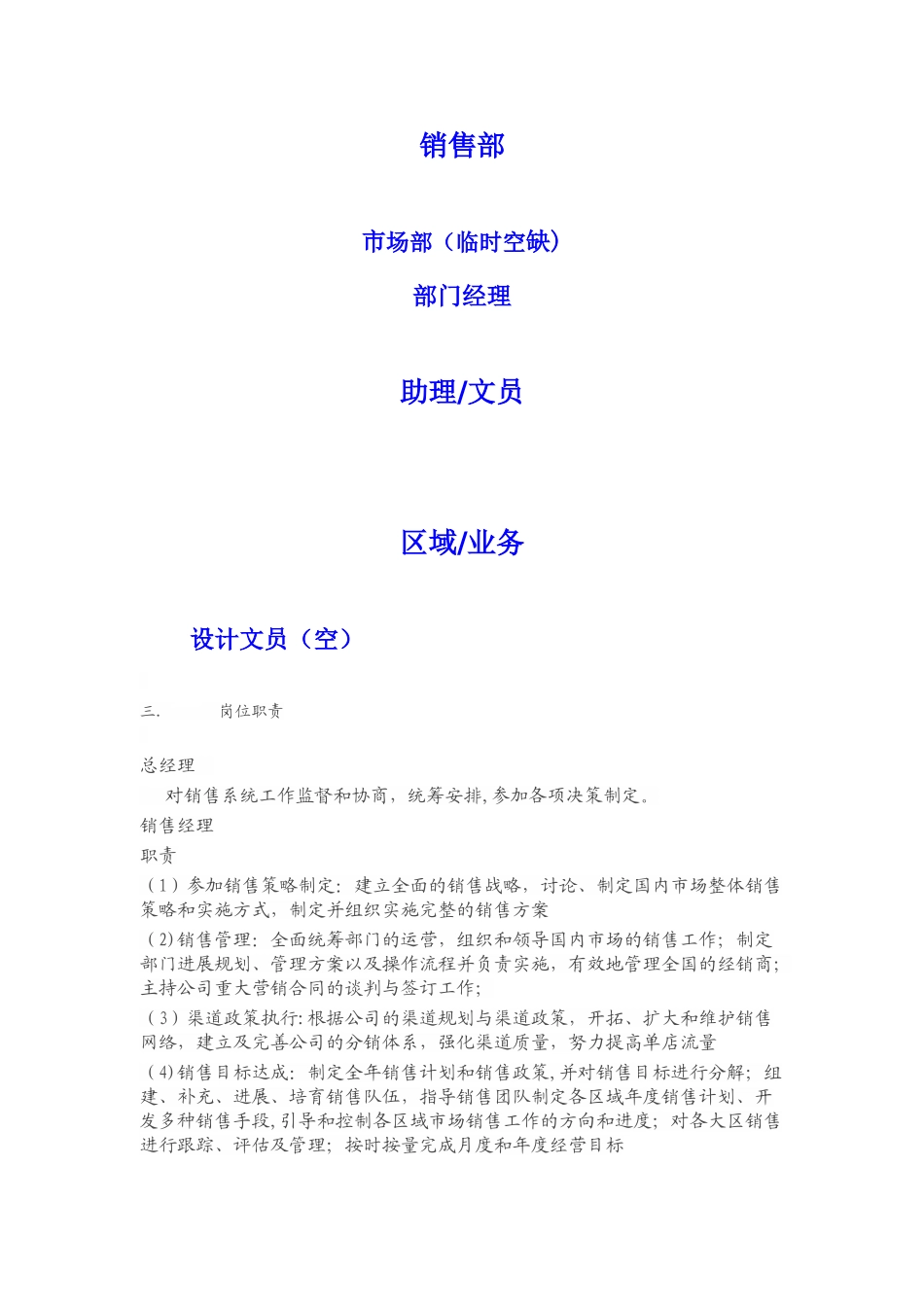 销售部

市场部（临时空缺）

部门经理

助理/文员

区域/业务

设计文员（空）

三.　　岗位职责

总经理

对销售系统工作监督和协商，统筹安排,参加各项决策制定。

销售经理

职责

（1）参加销售策略制定：建立全面的销售战略，讨论、制定国内市场整体销售策略和实施方式，制定并组织实施完整的销售方案

（2）销售管理：全面统筹部门的运营，组织和领导国内市场的销售工作；制定部门进展规划、管理方案以及操作流程并负责实施，有效地管理全国的经销商；主持公司重大营销合同的谈判与签订工作；

（3）渠道政策执行：根据公司的渠道规划与渠道政策，开拓、扩大和维护销售网络，建立及完善公司的分销体系，强化渠道质量，努力提高单店流量

（4）销售目标达成：制定全年销售计划和销售政策,并对销售目标进行分解；组建、补充、进展、培育销售队伍，指导销售团队制定各区域年度销售计划、开发多种销售手段,引导和控制各区域市场销售工作的方向和进度；对各大区销售进行跟踪、评估及管理；按时按量完成月度和年度经营目标